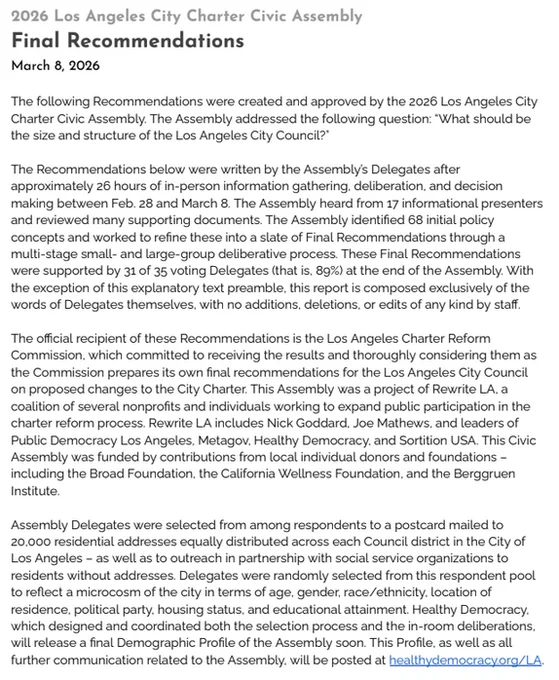 2026 Los Angeles City Charter Civic Assembly

Final Recommendations

March 8, 2026

The following Recommendations were created and approved by the 2026 Los Angeles City Charter Civic Assembly. The Assembly addressed the following question: "What should be the size and structure of the Los Angeles City Council?"

The Recommendations below were written by the Assembly's Delegates after approximately 26 hours of in-person information gathering, deliberation, and decision making between Feb. 28 and March 8. The Assembly heard from 17 informational presenters and reviewed many supporting documents. The Assembly identified 68 initial policy concepts and worked to refine these into a slate of Final Recommendations through a multi-stage small- and large-group deliberative process. These Final Recommendations were supported by 31 of 35 voting Delegates (that is, 89%) at the end of the Assembly. With the exception of this explanatory text preamble, this report is composed exclusively of the words of Delegates themselves, with no additions, deletions, or edits of any kind by staff.

The official recipient of these Recommendations is the Los Angeles Charter Reform Commission, which committed to receiving the results and thoroughly considering them as the Commission prepares its own final recommendations for the Los Angeles City Council on proposed changes to the City Charter. This Assembly was a project of Rewrite LA, a coalition of several nonprofits and individuals working to expand public participation in the charter reform process. Rewrite LA includes Nick Goddard, Joe Mathews, and leaders of Public Democracy Los Angeles, Metagov, Healthy Democracy, and Sortition USA. This Civic Assembly was funded by contributions from local individual donors and foundations – including the Broad Foundation, the California Wellness Foundation, and the Berggruen Institute.

Assembly Delegates were selected from among respondents to a postcard mailed to 20,000 residential addresses equally distributed across each Council district in the City of Los Angeles – as well as to outreach in partnership with social service organizations to residents without addresses. Delegates were randomly selected from this respondent pool to reflect a microcosm of the city in terms of age, gender, race/ethnicity, location of residence, political party, housing status, and educational attainment. Healthy Democracy, which designed and coordinated both the selection process and the in-room deliberations, will release a final Demographic Profile of the Assembly soon. This Profile, as well as all further communication related to the Assembly, will be posted at healthydemocracy.org/LA.